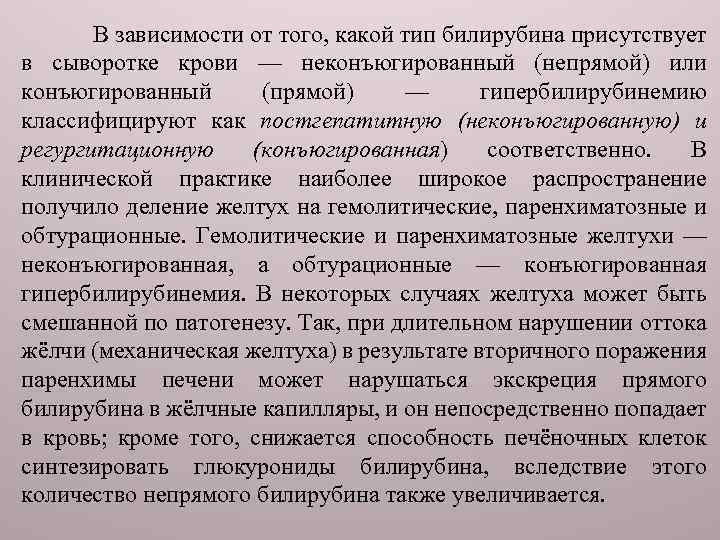 В зависимости от того, какой тип билирубина присутствует в сыворотке крови — неконъюгированный (непрямой) или конъюгированный (прямой) — гипербилирубинемию классифицируют как постгепатитную (неконъюгированную) и регургитационную (конъюгированная) соответственно. В клинической практике наиболее широкое распространение получило деление желтух на гемолитические, паренхиматозные и обтурационные. Гемолитические и паренхиматозные желтухи — неконъюгированная, а обтурационные — конъюгированная гипербилирубинемия. В некоторых случаях желтуха может быть смешанной по патогенезу. Так, при длительном нарушении оттока жёлчи (механическая желтуха) в результате вторичного поражения паренхимы печени может нарушаться экскреция прямого билирубина в жёлчные капилляры, и он непосредственно попадает в кровь; кроме того, снижается способность печёночных клеток синтезировать глюкурониды билирубина, вследствие этого количество непрямого билирубина также увеличивается.